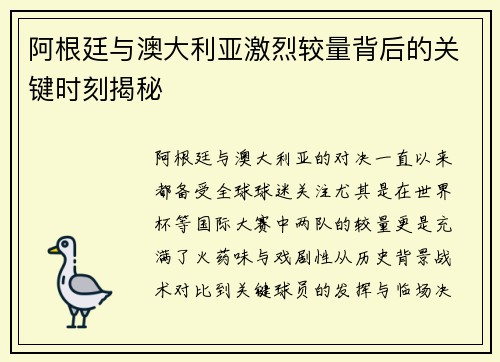 阿根廷与澳大利亚激烈较量背后的关键时刻揭秘

阿根廷与澳大利亚的对决一直以来都备受全球球迷关注尤其是在世界杯等国际大赛中两队的较量更是充满了火药味与戏剧性从历史背景战术对比到关键球员的发挥与临场决